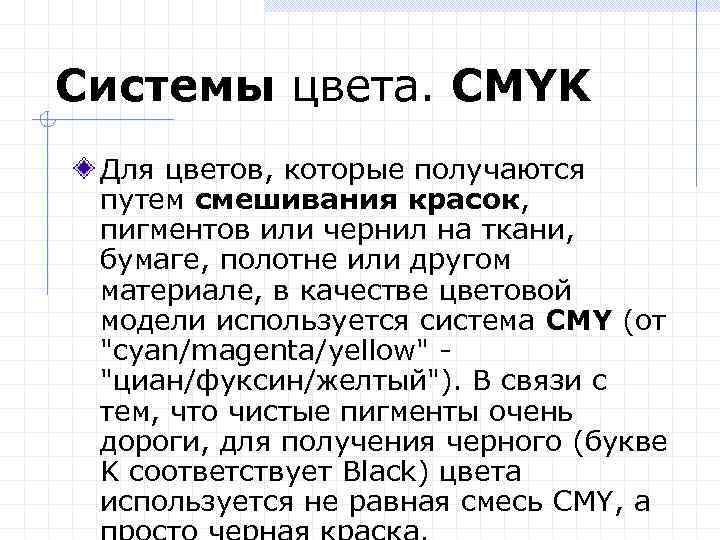 Системы цвета. CMYK

Для цветов, которые получаются путем смешивания красок, пигментов или чернил на ткани, бумаге, полотне или другом материале, в качестве цветовой модели используется система CMY (от "cyan/magenta/yellow" - "циан/фуксин/желтый"). В связи с тем, что чистые пигменты очень дороги, для получения черного (букве K соответствует Black) цвета используется не равная смесь CMY, а просто черная краска.